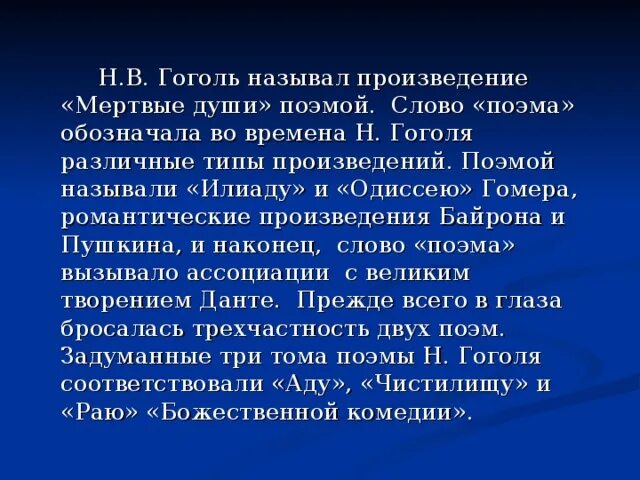 Н.В. Гоголь называл произведение «Мертвые души» поэмой. Слово «поэма» обозначала во времена Н. Гоголя различные типы произведений. Поэмой называли «Илиаду» и «Одиссею» Гомера, романтические произведения Байрона и Пушкина, и наконец, слово «поэма» вызывало ассоциации с великим творением Данте. Прежде всего в глаза бросалась трехчастность двух поэм. Задуманные три тома поэмы Н. Гоголя соответствовали «Аду», «Чистилищу» и «Раю» «Божественной комедии».